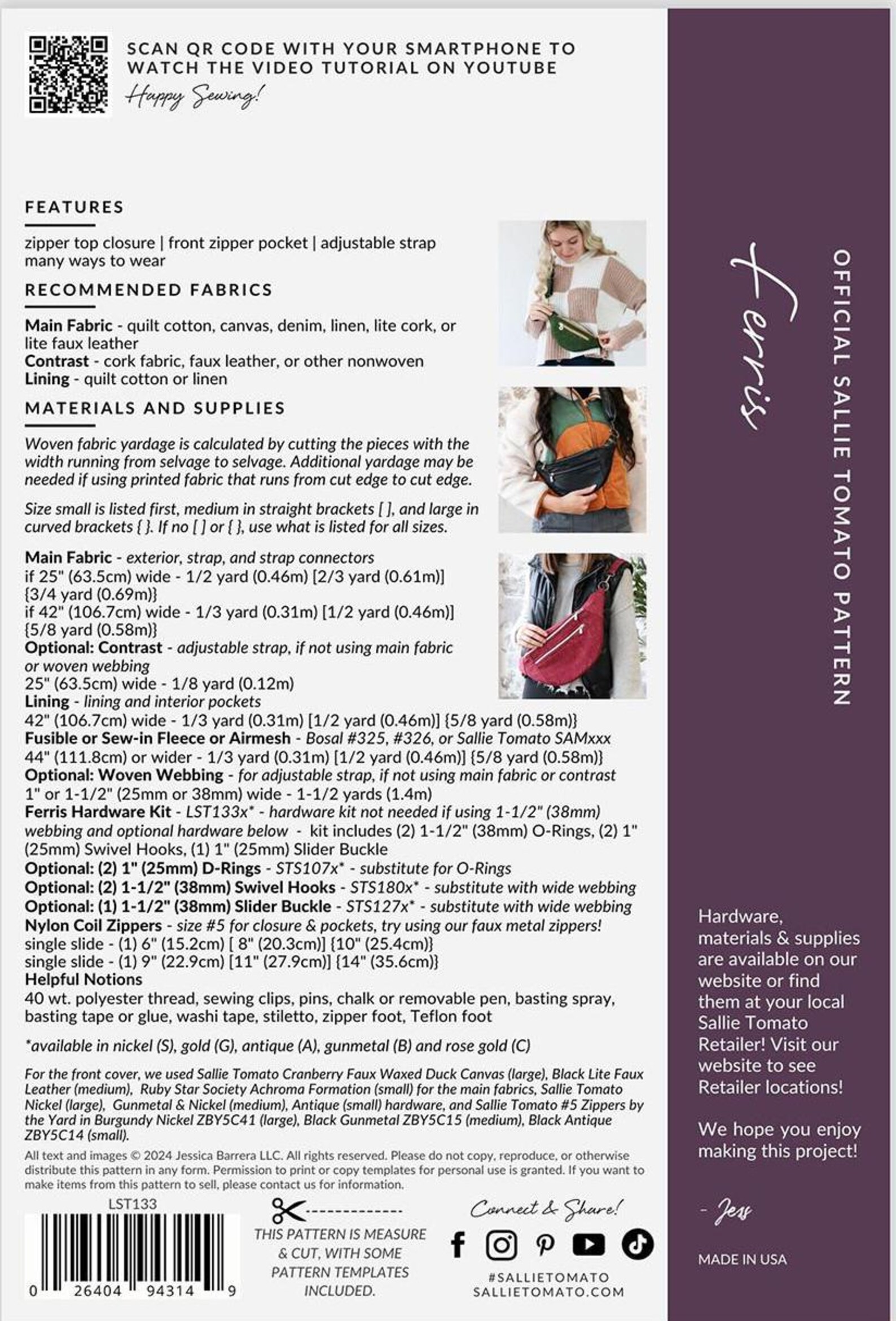 SCAN QR CODE WITH YOUR SMARTPHONE TO WATCH THE VIDEO TUTORIAL ON YOUTUBE
Happy Sewing!

FEATURES

zipper top closure | front zipper pocket | adjustable strap
many ways to wear

RECOMMENDED FABRICS

Main Fabric - quilt cotton, canvas, denim, linen, lite cork, or lite faux leather
Contrast - cork fabric, faux leather, or other nonwoven
Lining - quilt cotton or linen

MATERIALS AND SUPPLIES

Woven fabric yardage is calculated by cutting the pieces with the width running from selvage to selvage. Additional yardage may be needed if using printed fabric that runs from cut edge to cut edge.

Size small is listed first, medium in straight brackets [ ], and large in curved brackets { }. If no [ ] or { }, use what is listed for all sizes.

Main Fabric - exterior, strap, and strap connectors
if 25" (63.5cm) wide - 1/2 yard (0.46m) [2/3 yard (0.61m)] {3/4 yard (0.69m)}
if 42" (106.7cm) wide - 1/3 yard (0.31m) [1/2 yard (0.46m)] {5/8 yard (0.58m)}
Optional: Contrast - adjustable strap, if not using main fabric or woven webbing
25" (63.5cm) wide - 1/8 yard (0.12m)
Lining - lining and interior pockets
42" (106.7cm) wide - 1/3 yard (0.31m) [1/2 yard (0.46m)] {5/8 yard (0.58m)}
Fusible or Sew-in Fleece or Airmesh - Bosal #325, #326, or Sallie Tomato SAMxxx
44" (111.8cm) or wider - 1/3 yard (0.31m) [1/2 yard (0.46m)] {5/8 yard (0.58m)}
Optional: Woven Webbing - for adjustable strap, if not using main fabric or contrast
1" or 1-1/2" (25mm or 38mm) wide - 1-1/2 yards (1.4m)
Ferris Hardware Kit - LST133x* - hardware kit not needed if using 1-1/2" (38mm) webbing and optional hardware below - kit includes (2) 1-1/2" (38mm) O-Rings, (2) 1" (25mm) Swivel Hooks, (1) 1" (25mm) Slider Buckle
Optional: (2) 1" (25mm) D-Rings - STS107x* - substitute for O-Rings
Optional: (2) 1-1/2" (38mm) Swivel Hooks - STS180x* - substitute with wide webbing
Optional: (1) 1-1/2" (38mm) Slider Buckle - STS127x* - substitute with wide webbing
Nylon Coil Zippers - size #5 for closure & pockets, try using our faux metal zippers!
single slide - (1) 6" (15.2cm) [ 8" (20.3cm)] {10" (25.4cm)}
single slide - (1) 9" (22.9cm) [11" (27.9cm)] {14" (35.6cm)}
Helpful Notions
40 wt. polyester thread, sewing clips, pins, chalk or removable pen, basting spray, basting tape or glue, washi tape, stiletto, zipper foot, Teflon foot

*available in nickel (S), gold (G), antique (A), gunmetal (B) and rose gold (C)

For the front cover, we used Sallie Tomato Cranberry Faux Waxed Duck Canvas (large), Black Lite Faux Leather (medium), Ruby Star Society Achroma Formation (small) for the main fabrics, Sallie Tomato Nickel (large), Gunmetal & Nickel (medium), Antique (small) hardware, and Sallie Tomato #5 Zippers by the Yard in Burgundy Nickel ZBY5C41 (large), Black Gunmetal ZBY5C15 (medium), Black Antique ZBY5C14 (small).

All text and images © 2024 Jessica Barrera LLC. All rights reserved. Please do not copy, reproduce, or otherwise distribute this pattern in any form. Permission to print or copy templates for personal use is granted. If you want to make items from this pattern to sell, please contact us for information.

LST133
0 26404 94314 9

THIS PATTERN IS MEASURE & CUT, WITH SOME PATTERN TEMPLATES INCLUDED.

Connect & Share!
#SALLIETOMATO
SALLIETOMATO.COM

Ferris
OFFICIAL SALLIE TOMATO PATTERN

Hardware, materials & supplies are available on our website or find them at your local Sallie Tomato Retailer! Visit our website to see Retailer locations!

We hope you enjoy making this project!

- Jess

MADE IN USA